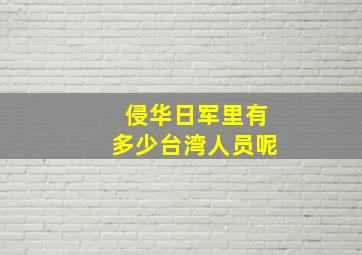 侵华日军里有
多少台湾人员呢